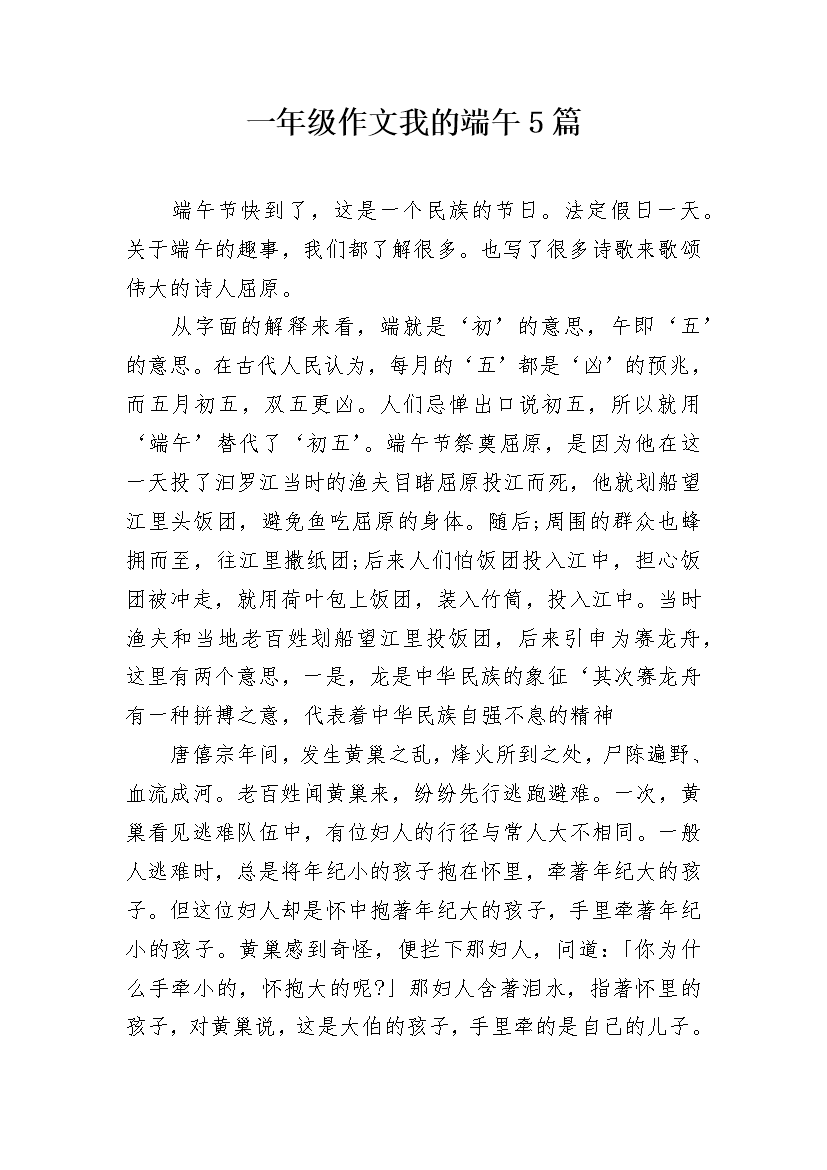 一年级作文我的端午5篇

端午节快到了，这是一个民族的节日。法定假日一天。关于端午的趣事，我们都了解很多。也写了很多诗歌来歌颂伟大的诗人屈原。

从字面的解释来看，端就是‘初’的意思，午即‘五’的意思。在古代人民认为，每月的‘五’都是‘凶’的预兆，而五月初五，双五更凶。人们忌惮出口说初五，所以就用‘端午’替代了‘初五’。端午节祭奠屈原，是因为他在这一天投了汨罗江当时的渔夫目睹屈原投江而死，他就划船望江里头饭团，避免鱼吃屈原的身体。随后;周围的群众也蜂拥而至，往江里撒纸团;后来人们怕饭团投入江中，担心饭团被冲走，就用荷叶包上饭团，装入竹筒，投入江中。当时渔夫和当地老百姓划船望江里投饭团，后来引申为赛龙舟，这里有两个意思，一是，龙是中华民族的象征‘其次赛龙舟有一种拼搏之意，代表着中华民族自强不息的精神

唐僖宗年间，发生黄巢之乱，烽火所到之处，尸陈遍野、血流成河。老百姓闻黄巢来，纷纷先行逃跑避难。一次，黄巢看见逃难队伍中，有位妇人的行径与常人大不相同。一般人逃难时，总是将年纪小的孩子抱在怀里，牵著年纪大的孩子。但这位妇人却是怀中抱著年纪大的孩子，手里牵著年纪小的孩子。黄巢感到奇怪，便拦下那妇人，问道：「你为什么手牵小的，怀抱大的呢?」那妇人含著泪水，指著怀里的孩子，对黄巢说，这是大伯的孩子，手里牵的是自己的儿子。